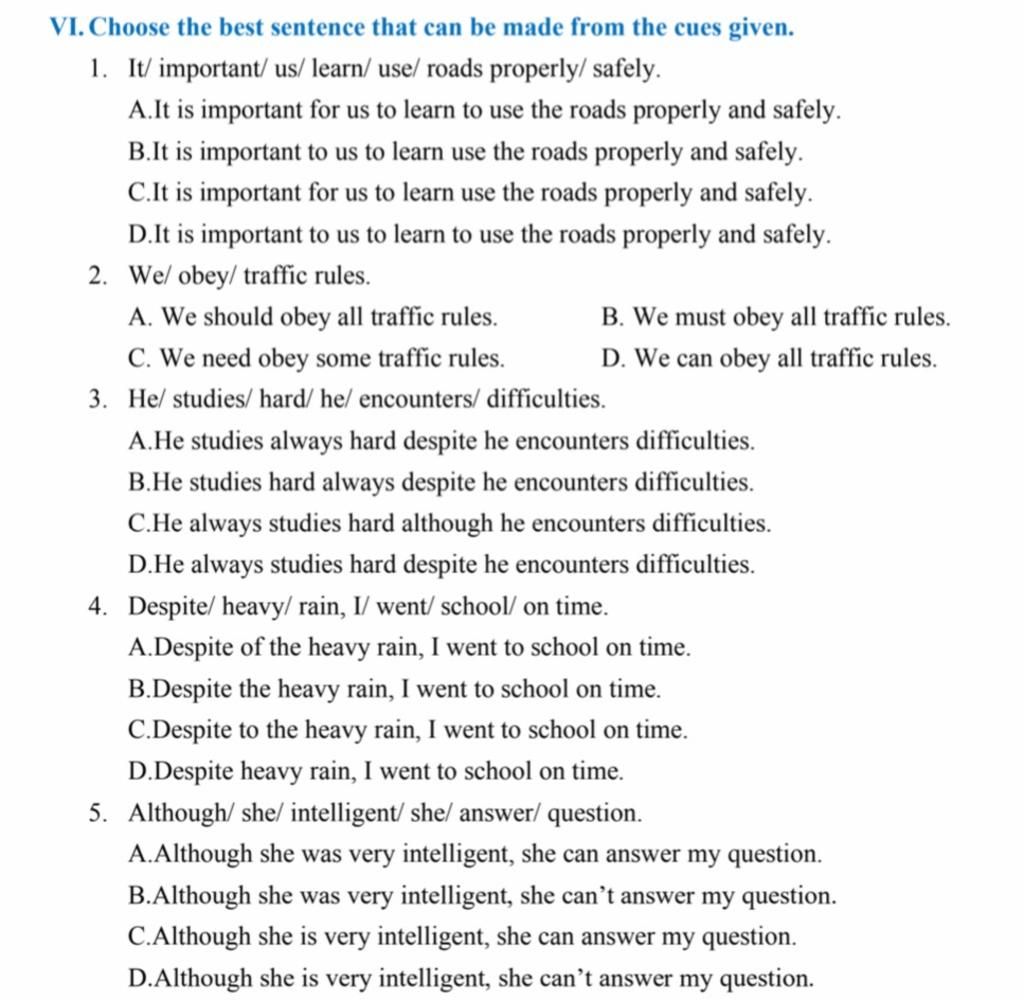 VI. Choose the best sentence that can be made from the cues given.

1. It/ important/ us/ learn/ use/ roads properly/ safely.

A.It is important for us to learn to use the roads properly and safely.

B.It is important to us to learn use the roads properly and safely.

C.It is important for us to learn use the roads properly and safely.

D.It is important to us to learn to use the roads properly and safely.

2. We/ obey/ traffic rules.

A. We should obey all traffic rules.

B. We must obey all traffic rules.

C. We need obey some traffic rules.

D. We can obey all traffic rules.

3. He/ studies/ hard/ he/ encounters/ difficulties.

A.He studies always hard despite he encounters difficulties.

B.He studies hard always despite he encounters difficulties.

C.He always studies hard although he encounters difficulties.

D.He always studies hard despite he encounters difficulties.

4. Despite/ heavy/ rain, I/ went/ school/ on time.

A.Despite of the heavy rain, I went to school on time.

B.Despite the heavy rain, I went to school on time.

C.Despite to the heavy rain, I went to school on time.

D.Despite heavy rain, I went to school on time.

5. Although/ she/ intelligent/ she/ answer/ question.

A.Although she was very intelligent, she can answer my question.

B.Although she was very intelligent, she can’t answer my question.

C.Although she is very intelligent, she can answer my question.

D.Although she is very intelligent, she can’t answer my question.